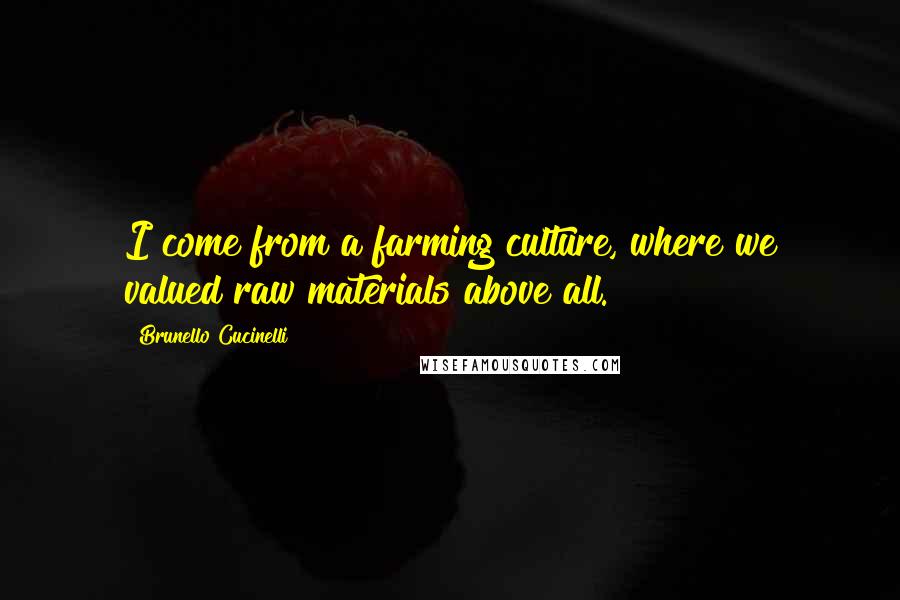 I come from a farming culture, where we valued raw materials above all.

Brunello Cucinelli

WISEFAMOUSQUOTES.COM